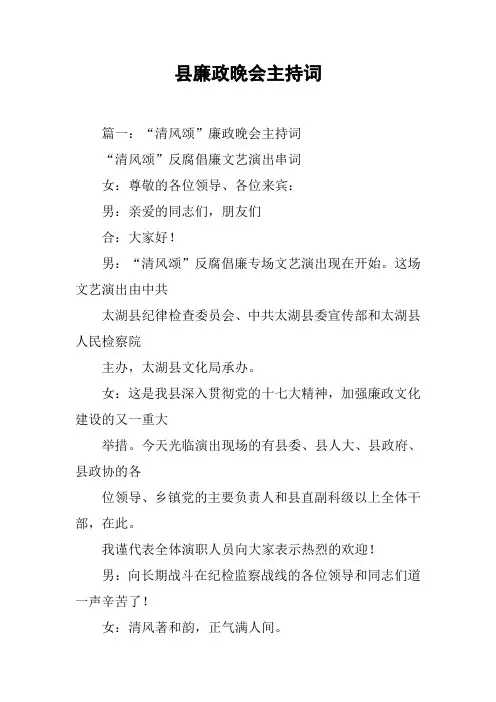 县廉政晚会主持词

篇一：“清风颂”廉政晚会主持词

“清风颂”反腐倡廉文艺演出串词

女：尊敬的各位领导、各位来宾：

男：亲爱的同志们，朋友们

合：大家好！

男：“清风颂”反腐倡廉专场文艺演出现在开始。这场文艺演出由中共

太湖县纪律检查委员会、中共太湖县委宣传部和太湖县人民检察院

主办，太湖县文化局承办。

女：这是我县深入贯彻党的十七大精神，加强廉政文化建设的又一重大

举措。今天光临演出现场的有县委、县人大、县政府、县政协的各

位领导、乡镇党的主要负责人和县直副科级以上全体干部，在此。

我谨代表全体演职人员向大家表示热烈的欢迎！

男：向长期战斗在纪检监察战线的各位领导和同志们道一声辛苦了！

女：清风著和韵，正气满人间。